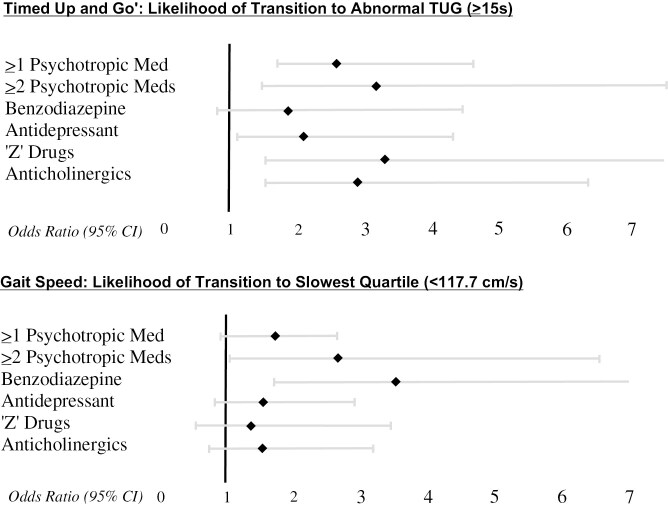 Timed Up and Go': Likelihood of Transition to Abnormal TUG (≥15s)

≥1 Psychotropic Med
≥2 Psychotropic Meds
Benzodiazepine
Antidepressant
'Z' Drugs
Anticholinergics

Odds Ratio (95% CI) 0 1 2 3 4 5 6 7

Gait Speed: Likelihood of Transition to Slowest Quartile (<117.7 cm/s)

≥1 Psychotropic Med
≥2 Psychotropic Meds
Benzodiazepine
Antidepressant
'Z' Drugs
Anticholinergics

Odds Ratio (95% CI) 0 1 2 3 4 5 6 7